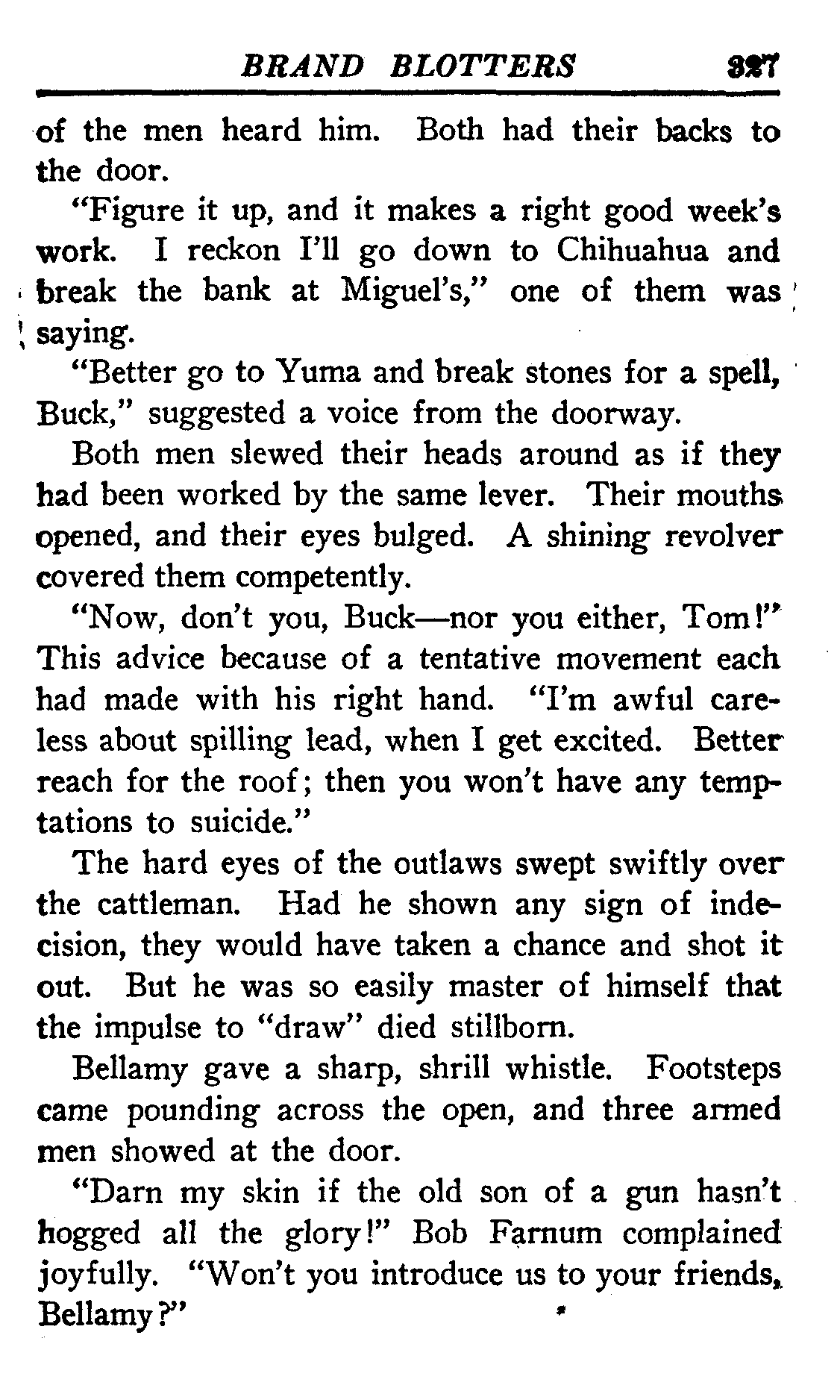 BRAND BLOTTERS 327

of the men heard him. Both had their backs to the door.

"Figure it up, and it makes a right good week's work. I reckon I'll go down to Chihuahua and break the bank at Miguel's," one of them was saying.

"Better go to Yuma and break stones for a spell, Buck," suggested a voice from the doorway.

Both men slewed their heads around as if they had been worked by the same lever. Their mouths opened, and their eyes bulged. A shining revolver covered them competently.

"Now, don't you, Buck—nor you either, Tom!" This advice because of a tentative movement each had made with his right hand. "I'm awful careless about spilling lead, when I get excited. Better reach for the roof; then you won't have any temptations to suicide."

The hard eyes of the outlaws swept swiftly over the cattleman. Had he shown any sign of indecision, they would have taken a chance and shot it out. But he was so easily master of himself that the impulse to "draw" died stillborn.

Bellamy gave a sharp, shrill whistle. Footsteps came pounding across the open, and three armed men showed at the door.

"Darn my skin if the old son of a gun hasn't hogged all the glory!" Bob Farnum complained joyfully. "Won't you introduce us to your friends, Bellamy?"